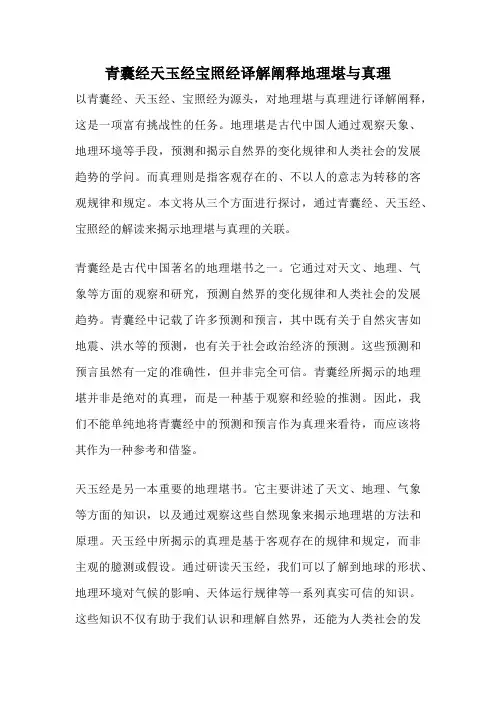 青囊经天玉经宝照经译解阐释地理堪与真理

以青囊经、天玉经、宝照经为源头，对地理堪与真理进行译解阐释，这是一项富有挑战性的任务。地理堪是古代中国人通过观察天象、地理环境等手段，预测和揭示自然界的变化规律和人类社会的发展趋势的学问。而真理则是指客观存在的、不以人的意志为转移的客观规律和规定。本文将从三个方面进行探讨，通过青囊经、天玉经、宝照经的解读来揭示地理堪与真理的关联。

青囊经是古代中国著名的地理堪书之一。它通过对天文、地理、气象等方面的观察和研究，预测自然界的变化规律和人类社会的发展趋势。青囊经中记载了许多预测和预言，其中既有关于自然灾害如地震、洪水等的预测，也有关于社会政治经济的预测。这些预测和预言虽然有一定的准确性，但并非完全可信。青囊经所揭示的地理堪并非是绝对的真理，而是一种基于观察和经验的推测。因此，我们不能单纯地将青囊经中的预测和预言作为真理来看待，而应该将其作为一种参考和借鉴。

天玉经是另一本重要的地理堪书。它主要讲述了天文、地理、气象等方面的知识，以及通过观察这些自然现象来揭示地理堪的方法和原理。天玉经中所揭示的真理是基于客观存在的规律和规定，而非主观的臆测或假设。通过研读天玉经，我们可以了解到地球的形状、地理环境对气候的影响、天体运行规律等一系列真实可信的知识。这些知识不仅有助于我们认识和理解自然界，还能为人类社会的发